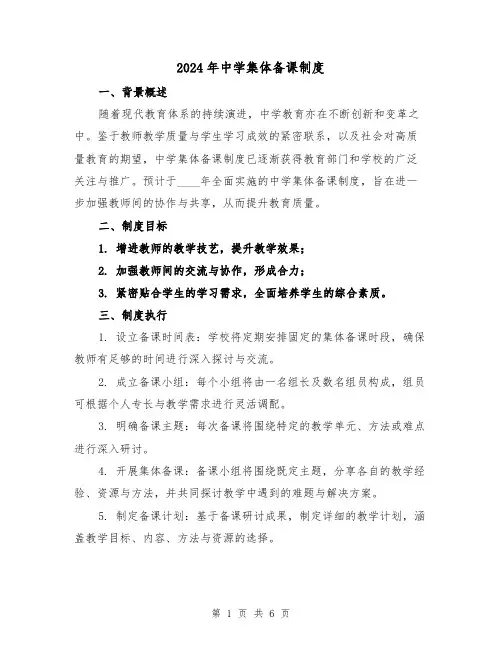 2024年中学集体备课制度

一、背景概述

随着现代教育体系的持续演进，中学教育亦在不断创新和变革之中。鉴于教师教学质量与学生学习成效的紧密联系，以及社会对高质量教育的期望，中学集体备课制度已逐渐获得教育部门和学校的广泛关注与推广。预计于____年全面实施的中学集体备课制度，旨在进一步加强教师间的协作与共享，从而提升教育质量。

二、制度目标

1. 增进教师的教学技艺，提升教学效果；

2. 加强教师间的交流与协作，形成合力；

3. 紧密贴合学生的学习需求，全面培养学生的综合素质。

三、制度执行

1. 设立备课时间表：学校将定期安排固定的集体备课时段，确保教师有足够的时间进行深入探讨与交流。

2. 成立备课小组：每个小组将由一名组长及数名组员构成，组员可根据个人专长与教学需求进行灵活调配。

3. 明确备课主题：每次备课将围绕特定的教学单元、方法或难点进行深入研讨。

4. 开展集体备课：备课小组将围绕既定主题，分享各自的教学经验、资源与方法，并共同探讨教学中遇到的难题与解决方案。

5. 制定备课计划：基于备课研讨成果，制定详细的教学计划，涵盖教学目标、内容、方法与资源的选择。

第 1 页 共 6 页